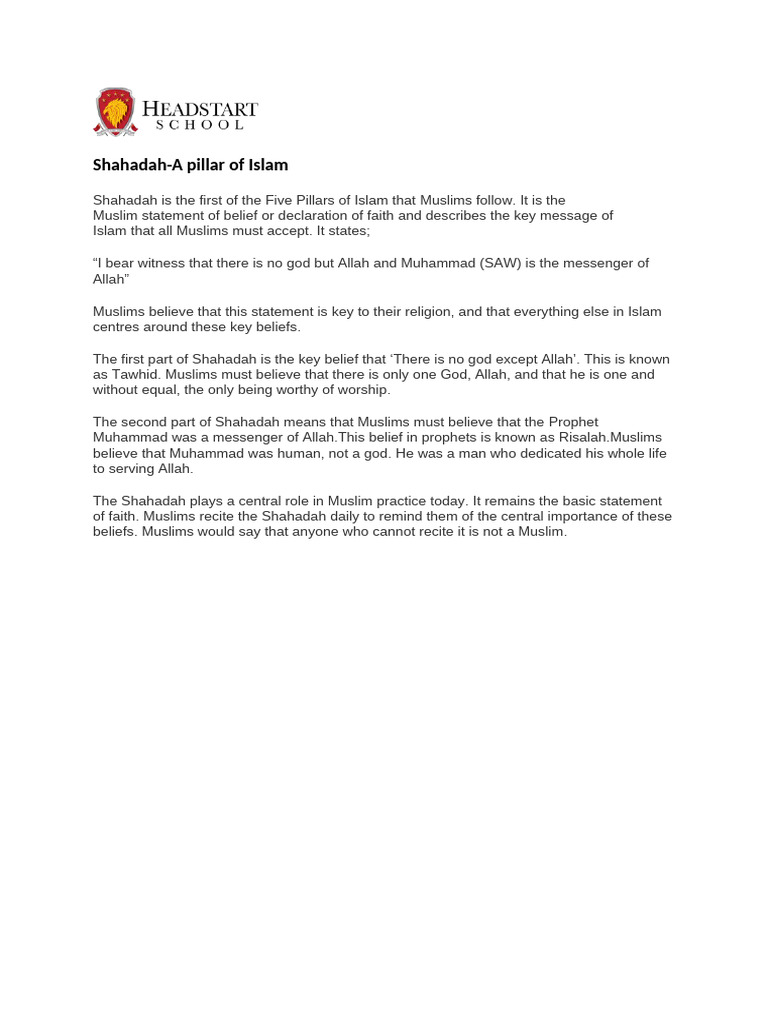 HEADSTART
SCHOOL

Shahadah-A pillar of Islam

Shahadah is the first of the Five Pillars of Islam that Muslims follow. It is the Muslim statement of belief or declaration of faith and describes the key message of Islam that all Muslims must accept. It states;

"I bear witness that there is no god but Allah and Muhammad (SAW) is the messenger of Allah"

Muslims believe that this statement is key to their religion, and that everything else in Islam centres around these key beliefs.

The first part of Shahadah is the key belief that 'There is no god except Allah'. This is known as Tawhid. Muslims must believe that there is only one God, Allah, and that he is one and without equal, the only being worthy of worship.

The second part of Shahadah means that Muslims must believe that the Prophet Muhammad was a messenger of Allah.This belief in prophets is known as Risalah.Muslims believe that Muhammad was human, not a god. He was a man who dedicated his whole life to serving Allah.

The Shahadah plays a central role in Muslim practice today. It remains the basic statement of faith. Muslims recite the Shahadah daily to remind them of the central importance of these beliefs. Muslims would say that anyone who cannot recite it is not a Muslim.